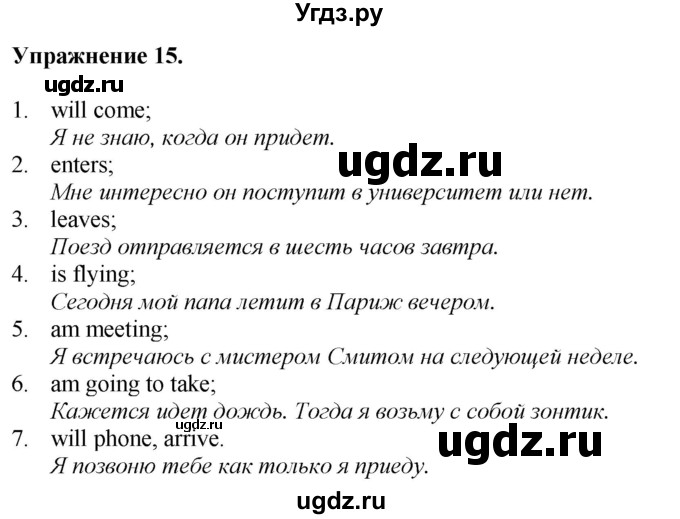 Угдз.ру

Упражнение 15.

ugdz.ru

1. will come;
Я не знаю, когда он придет.

ugdz.ru

2. enters;
Мне интересно он поступит в университет или нет.
3. leaves;
Поезд отправляется в шесть часов завтра.
4. is flying;
Сегодня мой папа летит в Париж вечером.
5. am meeting;
Я встречаюсь с мистером Смитом на следующей неделе.
6. am going to take;
Кажется идет дождь. Тогда я возьму с собой зонтик.

ugdz.ru

7. will phone, arrive.
Я позвоню тебе как только я приеду.

ugdz.ru

ugdz.ru